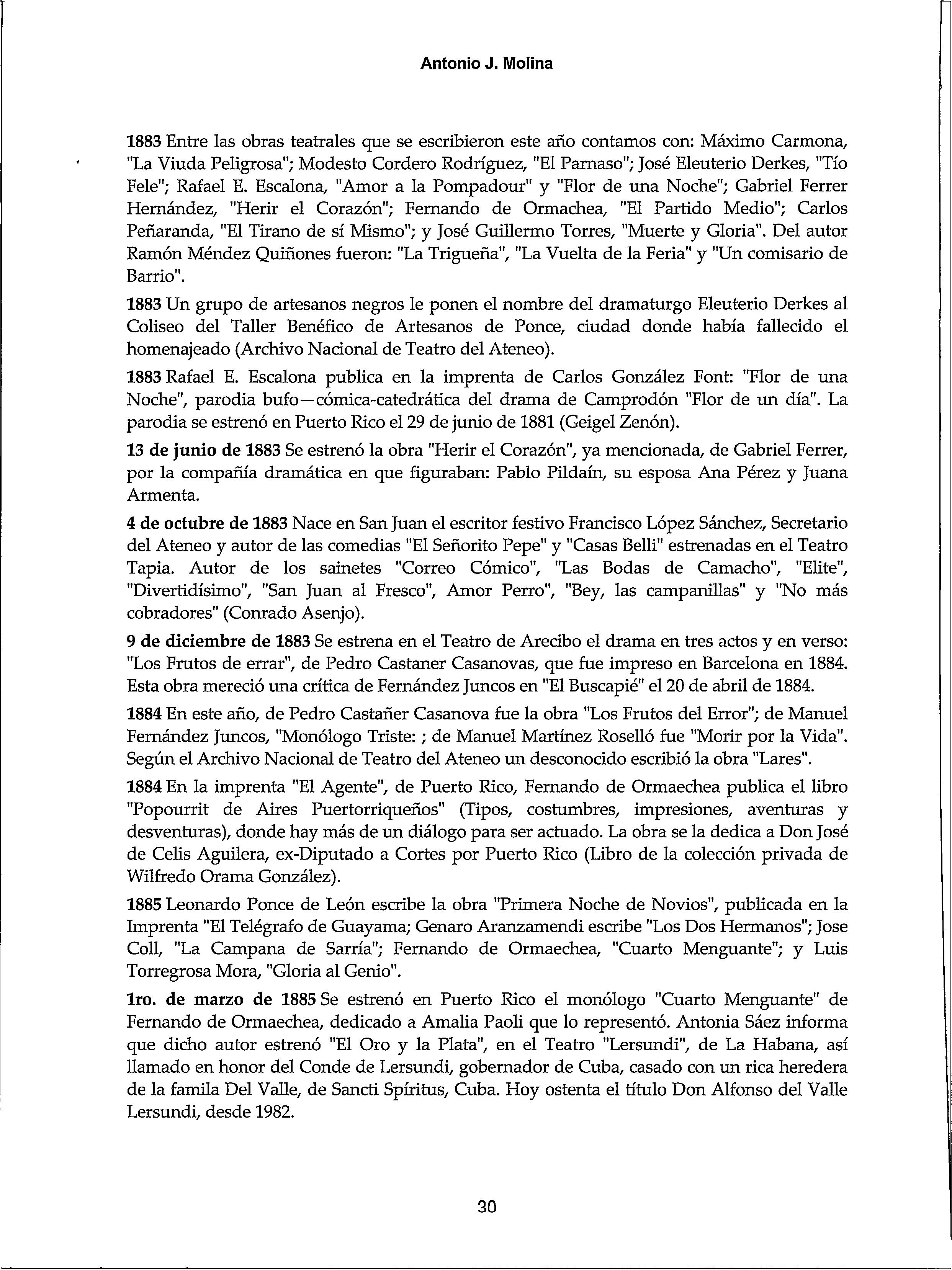 Antonio J. Molina

1883 Entre las obras teatrales que se escribieron este año contamos con: Máximo Carmona, "La Viuda Peligrosa"; Modesto Cordero Rodríguez, "El Parnaso"; José Eleuterio Derkes, "Tío Fele"; Rafael E. Escalona, "Amor a la Pompadour" y "Flor de una Noche"; Gabriel Ferrer Hernández, "Herir el Corazón"; Fernando de Ormachea, "El Partido Medio"; Carlos Peñaranda, "El Tirano de sí Mismo"; y José Guillermo Torres, "Muerte y Gloria". Del autor Ramón Méndez Quiñones fueron: "La Trigueña", "La Vuelta de la Feria" y "Un comisario de Barrio".

1883 Un grupo de artesanos negros le ponen el nombre del dramaturgo Eleuterio Derkes al Coliseo del Taller Benéfico de Artesanos de Ponce, ciudad donde había fallecido el homenajeado (Archivo Nacional de Teatro del Ateneo).

1883 Rafael E. Escalona publica en la imprenta de Carlos González Font: "Flor de una Noche", parodia bufo—cómica-catedrática del drama de Camprodón "Flor de un día". La parodia se estrenó en Puerto Rico el 29 de junio de 1881 (Geigel Zenón).

13 de junio de 1883 Se estrenó la obra "Herir el Corazón", ya mencionada, de Gabriel Ferrer, por la compañía dramática en que figuraban: Pablo Pildaín, su esposa Ana Pérez y Juana Armenta.

4 de octubre de 1883 Nace en San Juan el escritor festivo Francisco López Sánchez, Secretario del Ateneo y autor de las comedias "El Señorito Pepe" y "Casas Belli" estrenadas en el Teatro Tapia. Autor de los sainetes "Correo Cómico", "Las Bodas de Camacho", "Elite", "Divertidísimo", "San Juan al Fresco", Amor Perro", "Bey, las campanillas" y "No más cobradores" (Conrado Asenjo).

9 de diciembre de 1883 Se estrena en el Teatro de Arecibo el drama en tres actos y en verso: "Los Frutos de errar", de Pedro Castaner Casanovas, que fue impreso en Barcelona en 1884. Esta obra mereció una crítica de Fernández Juncos en "El Buscapié" el 20 de abril de 1884.

1884 En este año, de Pedro Castañer Casanova fue la obra "Los Frutos del Error"; de Manuel Fernández Juncos, "Monólogo Triste: ; de Manuel Martínez Roselló fue "Morir por la Vida". Según el Archivo Nacional de Teatro del Ateneo un desconocido escribió la obra "Lares".

1884 En la imprenta "El Agente", de Puerto Rico, Fernando de Ormaechea publica el libro "Popourrit de Aires Puertorriqueños" (Tipos, costumbres, impresiones, aventuras y desventuras), donde hay más de un diálogo para ser actuado. La obra se la dedica a Don José de Celis Aguilera, ex-Diputado a Cortes por Puerto Rico (Libro de la colección privada de Wilfredo Orama González).

1885 Leonardo Ponce de León escribe la obra "Primera Noche de Novios", publicada en la Imprenta "El Telégrafo de Guayama; Genaro Aranzamendi escribe "Los Dos Hermanos"; Jose Coll, "La Campana de Sarría"; Fernando de Ormaechea, "Cuarto Menguante"; y Luis Torregrosa Mora, "Gloria al Genio".

1ro. de marzo de 1885 Se estrenó en Puerto Rico el monólogo "Cuarto Menguante" de Fernando de Ormaechea, dedicado a Amalia Paoli que lo representó. Antonia Sáez informa que dicho autor estrenó "El Oro y la Plata", en el Teatro "Lersundi", de La Habana, así llamado en honor del Conde de Lersundi, gobernador de Cuba, casado con un rica heredera de la famila Del Valle, de Sancti Spíritus, Cuba. Hoy ostenta el título Don Alfonso del Valle Lersundi, desde 1982.

30